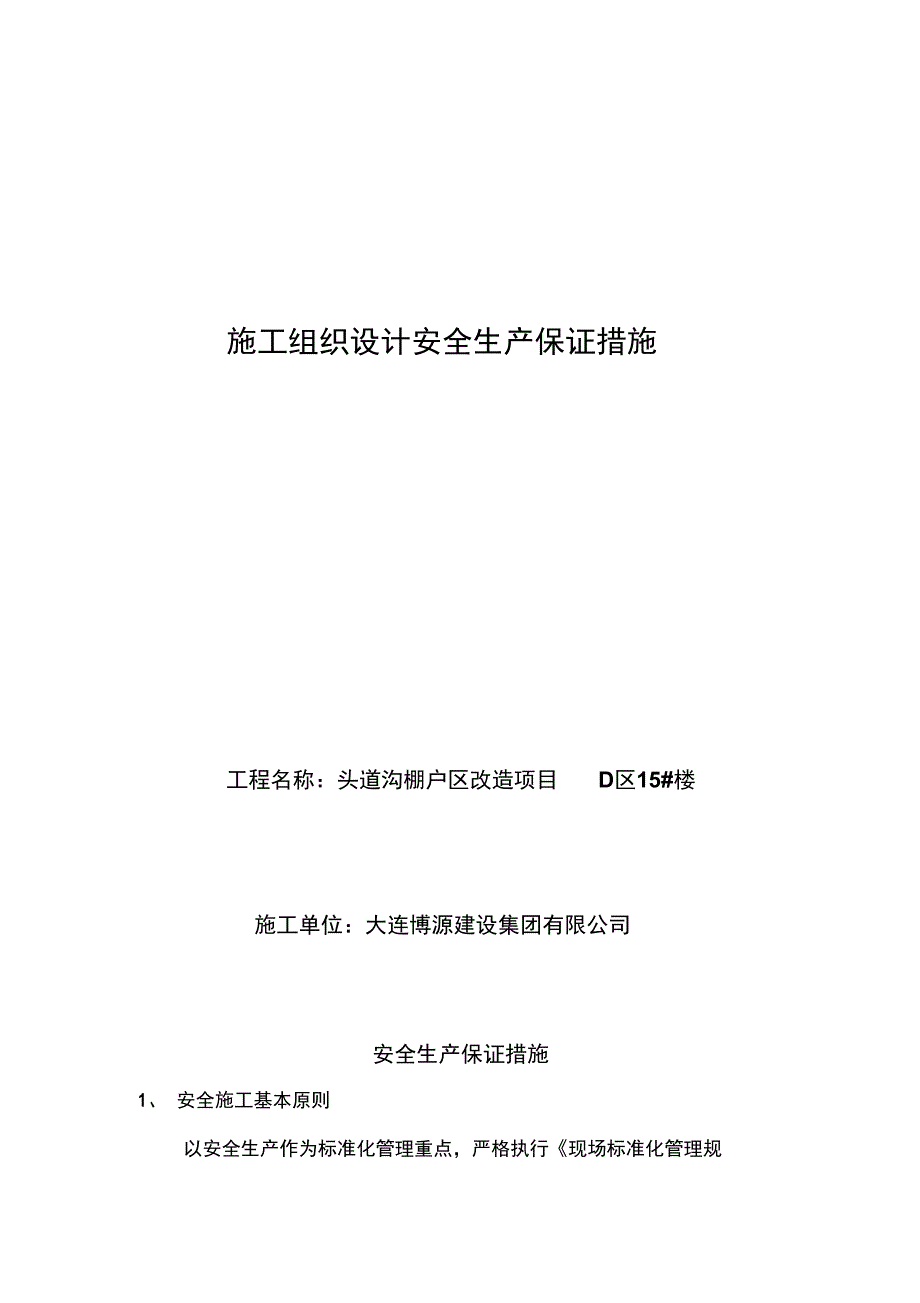 施工组织设计安全生产保证措施

工程名称：头道沟棚户区改造项目 D区15#楼

施工单位：大连博源建设集团有限公司

安全生产保证措施

1、 安全施工基本原则

以安全生产作为标准化管理重点，严格执行《现场标准化管理规